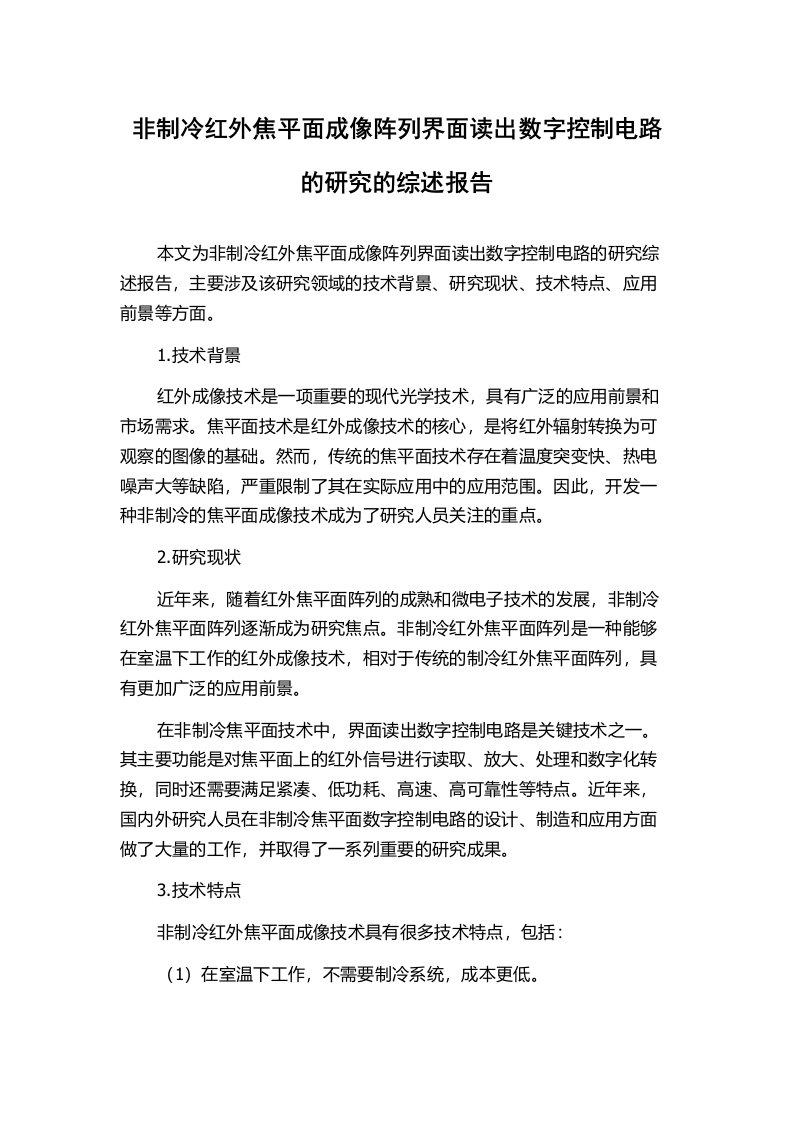 非制冷红外焦平面成像阵列界面读出数字控制电路的研究的综述报告

本文为非制冷红外焦平面成像阵列界面读出数字控制电路的研究综述报告，主要涉及该研究领域的技术背景、研究现状、技术特点、应用前景等方面。

1.技术背景

红外成像技术是一项重要的现代光学技术，具有广泛的应用前景和市场需求。焦平面技术是红外成像技术的核心，是将红外辐射转换为可观察的图像的基础。然而，传统的焦平面技术存在着温度突变快、热电噪声大等缺陷，严重限制了其在实际应用中的应用范围。因此，开发一种非制冷的焦平面成像技术成为了研究人员关注的重点。

2.研究现状

近年来，随着红外焦平面阵列的成熟和微电子技术的发展，非制冷红外焦平面阵列逐渐成为研究焦点。非制冷红外焦平面阵列是一种能够在室温下工作的红外成像技术，相对于传统的制冷红外焦平面阵列，具有更加广泛的应用前景。

在非制冷焦平面技术中，界面读出数字控制电路是关键技术之一。其主要功能是对焦平面上的红外信号进行读取、放大、处理和数字化转换，同时还需要满足紧凑、低功耗、高速、高可靠性等特点。近年来，国内外研究人员在非制冷焦平面数字控制电路的设计、制造和应用方面做了大量的工作，并取得了一系列重要的研究成果。

3.技术特点

非制冷红外焦平面成像技术具有很多技术特点，包括：

（1）在室温下工作，不需要制冷系统，成本更低。